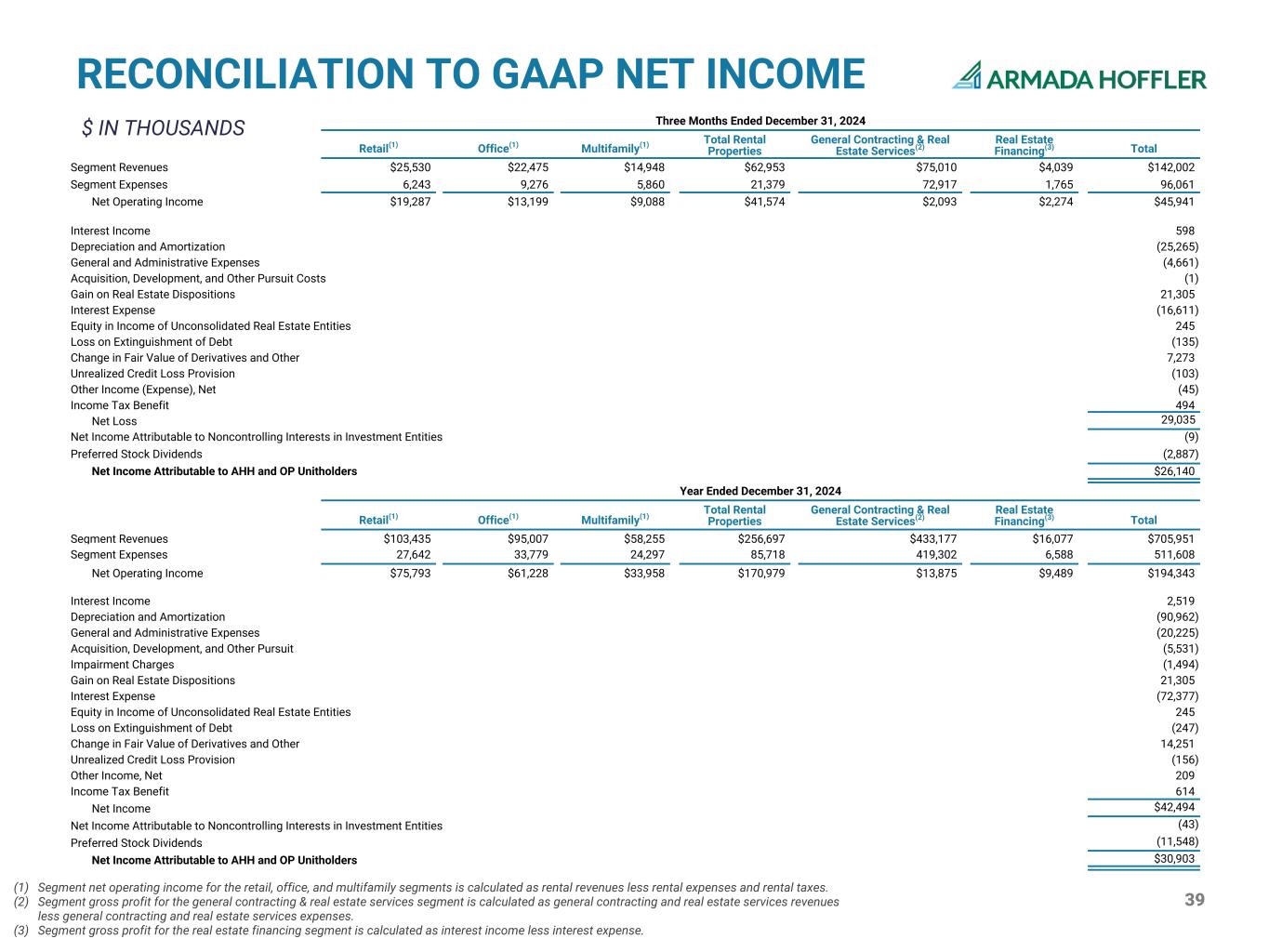 RECONCILIATION TO GAAP NET INCOME

ARMADA HOFFLER

$ IN THOUSANDS

Three Months Ended December 31, 2024

| | Retail$^{(1)}$ | Office$^{(1)}$ | Multifamily$^{(1)}$ | Total Rental Properties | General Contracting & Real Estate Services$^{(2)}$ | Real Estate Financing$^{(3)}$ | Total |
|---|---|---|---|---|---|---|---|
| Segment Revenues | $25,530 | $22,475 | $14,948 | $62,953 | $75,010 | $4,039 | $142,002 |
| Segment Expenses | 6,243 | 9,276 | 5,860 | 21,379 | 72,917 | 1,765 | 96,061 |
| Net Operating Income | $19,287 | $13,199 | $9,088 | $41,574 | $2,093 | $2,274 | $45,941 |
| Interest Income | | | | | | | 598 |
| Depreciation and Amortization | | | | | | | (25,265) |
| General and Administrative Expenses | | | | | | | (4,661) |
| Acquisition, Development, and Other Pursuit Costs | | | | | | | (1) |
| Gain on Real Estate Dispositions | | | | | | | 21,305 |
| Interest Expense | | | | | | | (16,611) |
| Equity in Income of Unconsolidated Real Estate Entities | | | | | | | 245 |
| Loss on Extinguishment of Debt | | | | | | | (135) |
| Change in Fair Value of Derivatives and Other | | | | | | | 7,273 |
| Unrealized Credit Loss Provision | | | | | | | (103) |
| Other Income (Expense), Net | | | | | | | (45) |
| Income Tax Benefit | | | | | | | 494 |
| Net Loss | | | | | | | 29,035 |
| Net Income Attributable to Noncontrolling Interests in Investment Entities | | | | | | | (9) |
| Preferred Stock Dividends | | | | | | | (2,887) |
| Net Income Attributable to AHH and OP Unitholders | | | | | | | $26,140 |

Year Ended December 31, 2024

| | Retail$^{(1)}$ | Office$^{(1)}$ | Multifamily$^{(1)}$ | Total Rental Properties | General Contracting & Real Estate Services$^{(2)}$ | Real Estate Financing$^{(3)}$ | Total |
|---|---|---|---|---|---|---|---|
| Segment Revenues | $103,435 | $95,007 | $58,255 | $256,697 | $433,177 | $16,077 | $705,951 |
| Segment Expenses | 27,642 | 33,779 | 24,297 | 85,718 | 419,302 | 6,588 | 511,608 |
| Net Operating Income | $75,793 | $61,228 | $33,958 | $170,979 | $13,875 | $9,489 | $194,343 |
| Interest Income | | | | | | | 2,519 |
| Depreciation and Amortization | | | | | | | (90,962) |
| General and Administrative Expenses | | | | | | | (20,225) |
| Acquisition, Development, and Other Pursuit | | | | | | | (5,531) |
| Impairment Charges | | | | | | | (1,494) |
| Gain on Real Estate Dispositions | | | | | | | 21,305 |
| Interest Expense | | | | | | | (72,377) |
| Equity in Income of Unconsolidated Real Estate Entities | | | | | | | 245 |
| Loss on Extinguishment of Debt | | | | | | | (247) |
| Change in Fair Value of Derivatives and Other | | | | | | | 14,251 |
| Unrealized Credit Loss Provision | | | | | | | (156) |
| Other Income, Net | | | | | | | 209 |
| Income Tax Benefit | | | | | | | 614 |
| Net Income | | | | | | | $42,494 |
| Net Income Attributable to Noncontrolling Interests in Investment Entities | | | | | | | (43) |
| Preferred Stock Dividends | | | | | | | (11,548) |
| Net Income Attributable to AHH and OP Unitholders | | | | | | | $30,903 |

(1) Segment net operating income for the retail, office, and multifamily segments is calculated as rental revenues less rental expenses and rental taxes.
(2) Segment gross profit for the general contracting & real estate services segment is calculated as general contracting and real estate services revenues less general contracting and real estate services expenses.
(3) Segment gross profit for the real estate financing segment is calculated as interest income less interest expense.

39